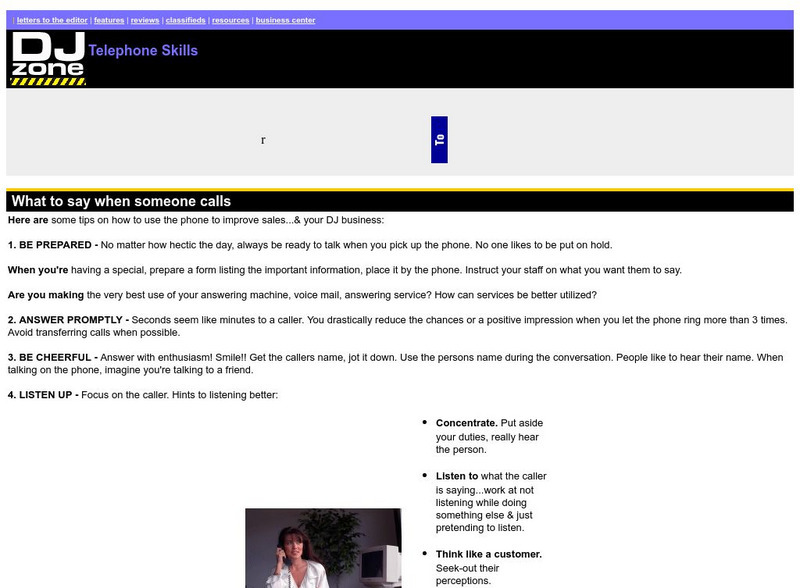 | letters to the editor | features | reviews | classifieds | resources | business center

DJ zone

Telephone Skills

r

To

What to say when someone calls

Here are some tips on how to use the phone to improve sales...& your DJ business:

1. BE PREPARED - No matter how hectic the day, always be ready to talk when you pick up the phone. No one likes to be put on hold.

When you're having a special, prepare a form listing the important information, place it by the phone. Instruct your staff on what you want them to say.

Are you making the very best use of your answering machine, voice mail, answering service? How can services be better utilized?

2. ANSWER PROMPTLY - Seconds seem like minutes to a caller. You drastically reduce the chances or a positive impression when you let the phone ring more than 3 times. Avoid transferring calls when possible.

3. BE CHEERFUL - Answer with enthusiasm! Smile!! Get the callers name, jot it down. Use the persons name during the conversation. People like to hear their name. When talking on the phone, imagine you're talking to a friend.

4. LISTEN UP - Focus on the caller. Hints to listening better:

• Concentrate. Put aside your duties, really hear the person.

• Listen to what the caller is saying...work at not listening while doing something else & just pretending to listen.

• Think like a customer. Seek-out their perceptions.